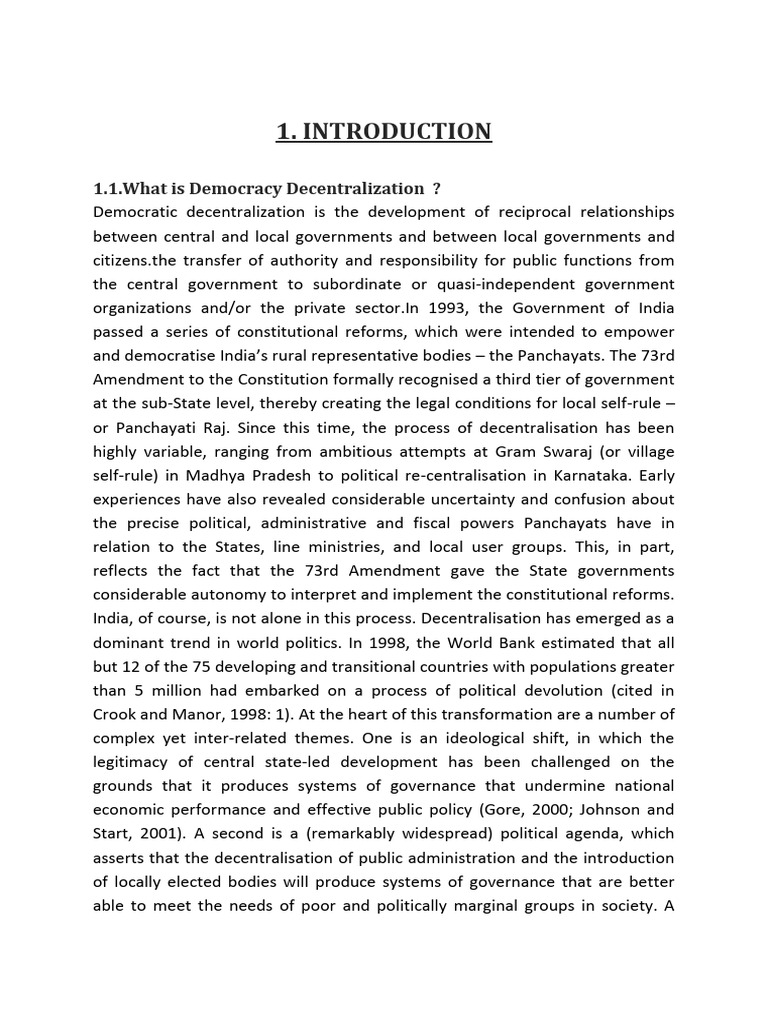 1. INTRODUCTION

1.1.What is Democracy Decentralization ?
Democratic decentralization is the development of reciprocal relationships between central and local governments and between local governments and citizens.the transfer of authority and responsibility for public functions from the central government to subordinate or quasi-independent government organizations and/or the private sector.In 1993, the Government of India passed a series of constitutional reforms, which were intended to empower and democratise India's rural representative bodies – the Panchayats. The 73rd Amendment to the Constitution formally recognised a third tier of government at the sub-State level, thereby creating the legal conditions for local self-rule – or Panchayati Raj. Since this time, the process of decentralisation has been highly variable, ranging from ambitious attempts at Gram Swaraj (or village self-rule) in Madhya Pradesh to political re-centralisation in Karnataka. Early experiences have also revealed considerable uncertainty and confusion about the precise political, administrative and fiscal powers Panchayats have in relation to the States, line ministries, and local user groups. This, in part, reflects the fact that the 73rd Amendment gave the State governments considerable autonomy to interpret and implement the constitutional reforms. India, of course, is not alone in this process. Decentralisation has emerged as a dominant trend in world politics. In 1998, the World Bank estimated that all but 12 of the 75 developing and transitional countries with populations greater than 5 million had embarked on a process of political devolution (cited in Crook and Manor, 1998: 1). At the heart of this transformation are a number of complex yet inter-related themes. One is an ideological shift, in which the legitimacy of central state-led development has been challenged on the grounds that it produces systems of governance that undermine national economic performance and effective public policy (Gore, 2000; Johnson and Start, 2001). A second is a (remarkably widespread) political agenda, which asserts that the decentralisation of public administration and the introduction of locally elected bodies will produce systems of governance that are better able to meet the needs of poor and politically marginal groups in society. A